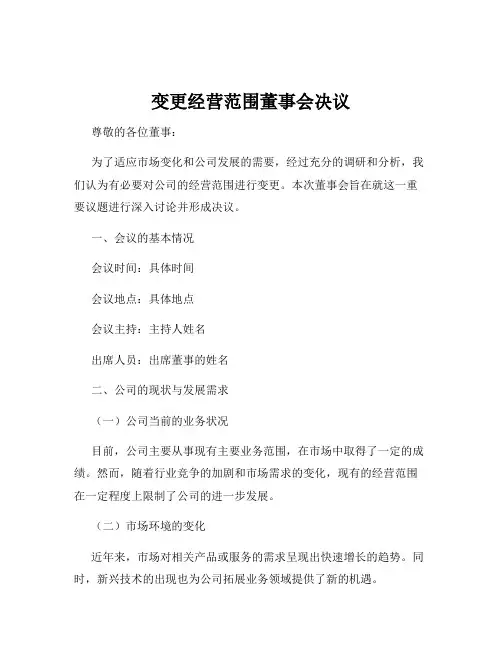 变更经营范围董事会决议

尊敬的各位董事：

为了适应市场变化和公司发展的需要，经过充分的调研和分析，我们认为有必要对公司的经营范围进行变更。本次董事会旨在就这一重要议题进行深入讨论并形成决议。

一、会议的基本情况

会议时间：具体时间

会议地点：具体地点

会议主持：主持人姓名

出席人员：出席董事的姓名

二、公司的现状与发展需求

（一）公司当前的业务状况

目前，公司主要从事现有主要业务范围，在市场中取得了一定的成绩。然而，随着行业竞争的加剧和市场需求的变化，现有的经营范围在一定程度上限制了公司的进一步发展。

（二）市场环境的变化

近年来，市场对相关产品或服务的需求呈现出快速增长的趋势。同时，新兴技术的出现也为公司拓展业务领域提供了新的机遇。